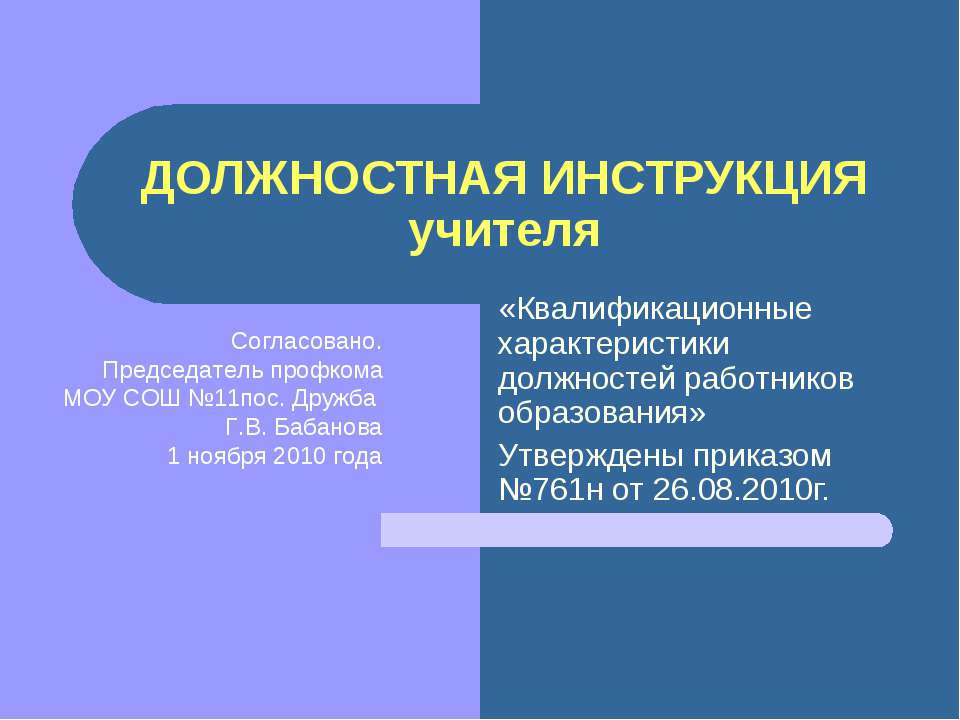 ДОЛЖНОСТНАЯ ИНСТРУКЦИЯ учителя

Согласовано.
Председатель профкома
МОУ СОШ №11пос. Дружба
Г.В. Бабанова
1 ноября 2010 года

«Квалификационные характеристики должностей работников образования»

Утверждены приказом №761н от 26.08.2010г.